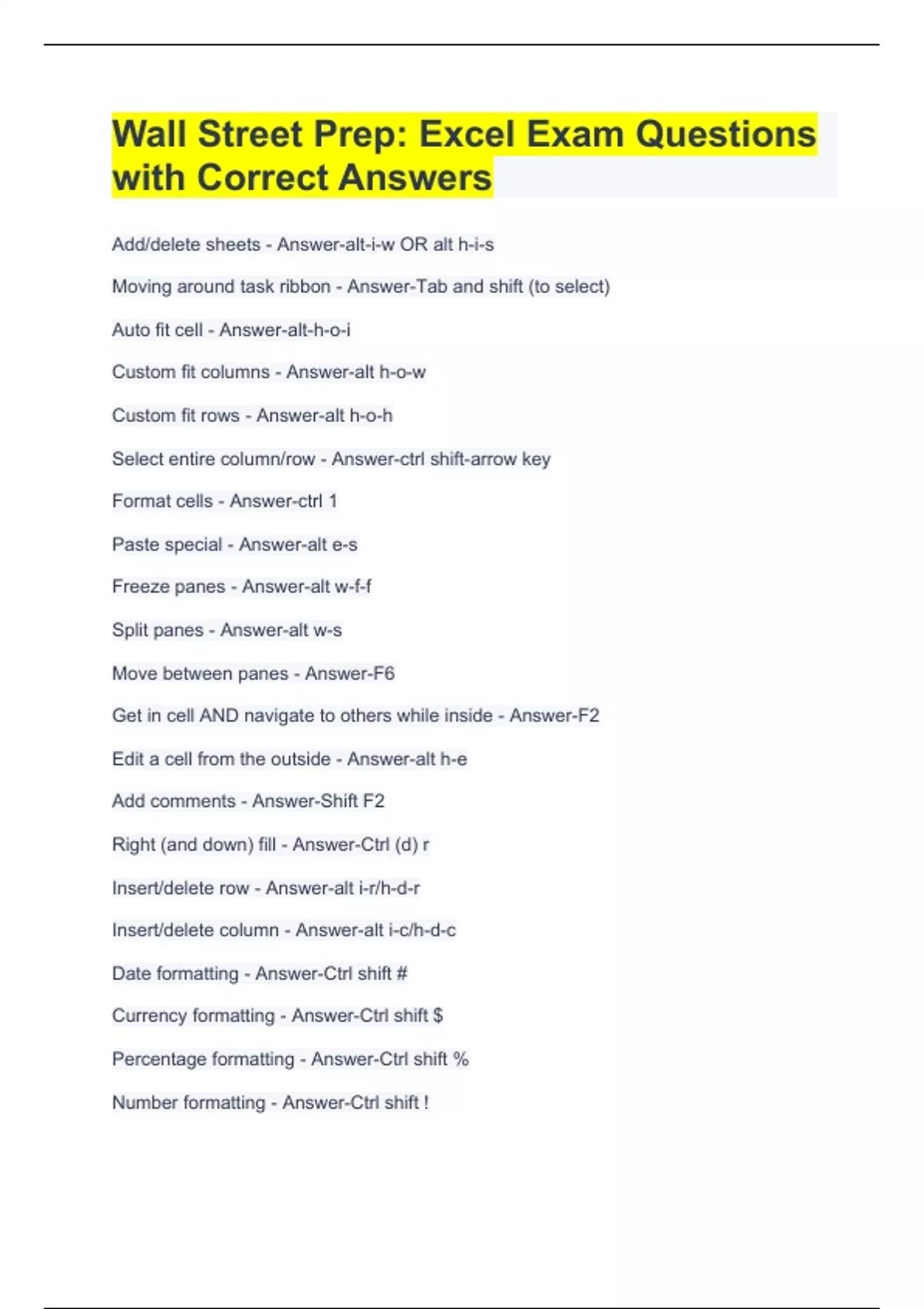 Wall Street Prep: Excel Exam Questions with Correct Answers

Add/delete sheets - Answer-alt-i-w OR alt h-i-s

Moving around task ribbon - Answer-Tab and shift (to select)

Auto fit cell - Answer-alt-h-o-i

Custom fit columns - Answer-alt h-o-w

Custom fit rows - Answer-alt h-o-h

Select entire column/row - Answer-ctrl shift-arrow key

Format cells - Answer-ctrl 1

Paste special - Answer-alt e-s

Freeze panes - Answer-alt w-f-f

Split panes - Answer-alt w-s

Move between panes - Answer-F6

Get in cell AND navigate to others while inside - Answer-F2

Edit a cell from the outside - Answer-alt h-e

Add comments - Answer-Shift F2

Right (and down) fill - Answer-Ctrl (d) r

Insert/delete row - Answer-alt i-r/h-d-r

Insert/delete column - Answer-alt i-c/h-d-c

Date formatting - Answer-Ctrl shift #

Currency formatting - Answer-Ctrl shift $

Percentage formatting - Answer-Ctrl shift %

Number formatting - Answer-Ctrl shift !